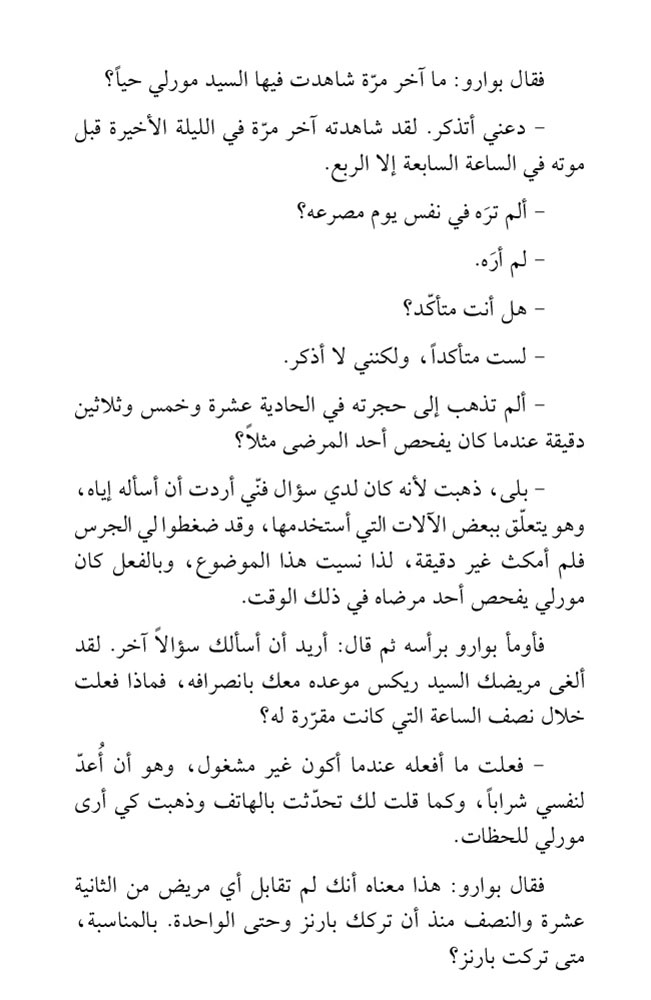 فقال بوارو: ما آخر مرّة شاهدت فيها السيد مورلي حياً؟

- دعني أتذكر. لقد شاهدته آخر مرّة في الليلة الأخيرة قبل موته في الساعة السابعة إلا الربع.

- ألم ترَه في نفس يوم مصرعه؟

- لم أرَه.

- هل أنت متأكّد؟

- لست متأكداً، ولكنني لا أذكر.

- ألم تذهب إلى حجرته في الحادية عشرة وخمس وثلاثين دقيقة عندما كان يفحص أحد المرضى مثلاً؟

- بلى، ذهبت لأنه كان لدي سؤال فنّي أردت أن أسأله إياه، وهو يتعلّق ببعض الآلات التي أستخدمها، وقد ضغطوا لي الجرس فلم أمكث غير دقيقة، لذا نسيت هذا الموضوع، وبالفعل كان مورلي يفحص أحد مرضاه في ذلك الوقت.

فأومأ بوارو برأسه ثم قال: أريد أن أسألك سؤالاً آخر. لقد ألغى مريضك السيد ريكس موعده معك بانصرافه، فماذا فعلت خلال نصف الساعة التي كانت مقرّرة له؟

- فعلت ما أفعله عندما أكون غير مشغول، وهو أن أُعدّ لنفسي شراباً، وكما قلت لك تحدّثت بالهاتف وذهبت كي أرى مورلي للحظات.

فقال بوارو: هذا معناه أنك لم تقابل أي مريض من الثانية عشرة والنصف منذ أن تركك بارنز وحتى الواحدة. بالمناسبة، متى تركت بارنز؟